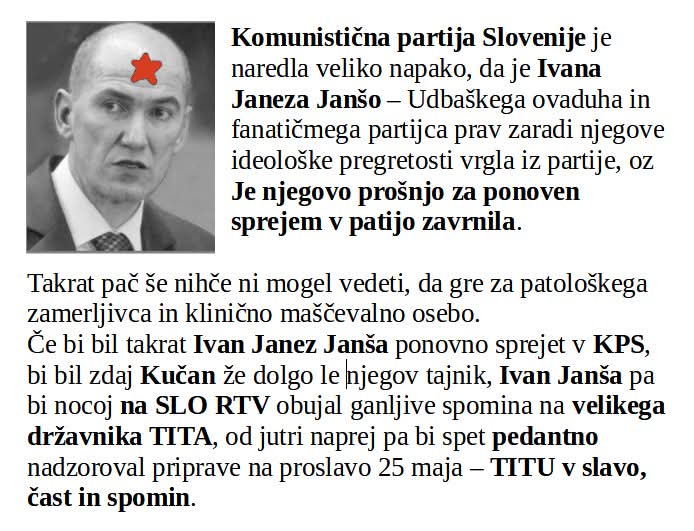 Komunistična partija Slovenije je naredla veliko napako, da je Ivana Janeza Janšo – Udbaškega ovaduha in fanatičmega partijca prav zaradi njegove ideološke pregretosti vrgla iz partije, oz Je njegovo prošnjo za ponoven sprejem v patijo zavrnila.

Takrat pač še nihče ni mogel vedeti, da gre za patološkega zamerljivca in klinično maščevalno osebo.
Če bi bil takrat Ivan Janez Janša ponovno sprejet v KPS, bi bil zdaj Kučan že dolgo le njegov tajnik, Ivan Janša pa bi nocoj na SLO RTV obujal ganljive spomina na velikega državnika TITA, od jutri naprej pa bi spet pedantno nadzoroval priprave na proslavo 25 maja – TITU v slavo, čast in spomin.